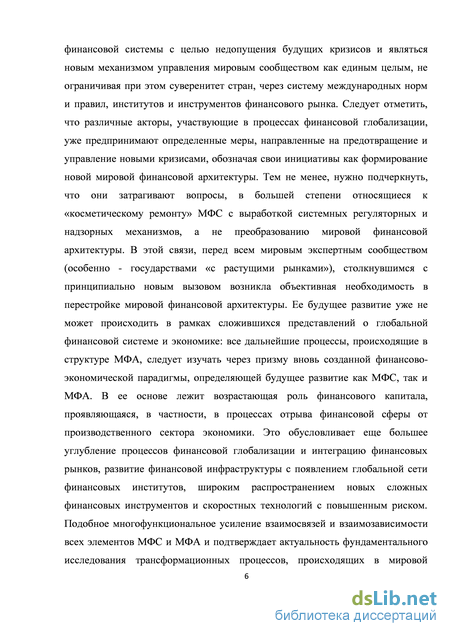 финансовой системы с целью недопущения будущих кризисов и являться новым механизмом управления мировым сообществом как единым целым, не ограничивая при этом суверенитет стран, через систему международных норм и правил, институтов и инструментов финансового рынка. Следует отметить, что различные акторы, участвующие в процессах финансовой глобализации, уже предпринимают определенные меры, направленные на предотвращение и управление новыми кризисами, обозначая свои инициативы как формирование новой мировой финансовой архитектуры. Тем не менее, нужно подчеркнуть, что они затрагивают вопросы, в большей степени относящиеся к «косметическому ремонту» МФС с выработкой системных регуляторных и надзорных механизмов, а не преобразованию мировой финансовой архитектуры. В этой связи, перед всем мировым экспертным сообществом (особенно - государствами «с растущими рынками»), столкнувшимся с принципиально новым вызовом возникла объективная необходимость в перестройке мировой финансовой архитектуры. Ее будущее развитие уже не может происходить в рамках сложившихся представлений о глобальной финансовой системе и экономике: все дальнейшие процессы, происходящие в структуре МФА, следует изучать через призму вновь созданной финансово-экономической парадигмы, определяющей будущее развитие как МФС, так и МФА. В ее основе лежит возрастающая роль финансового капитала, проявляющаяся, в частности, в процессах отрыва финансовой сферы от производственного сектора экономики. Это обусловливает еще большее углубление процессов финансовой глобализации и интеграцию финансовых рынков, развитие финансовой инфраструктуры с появлением глобальной сети финансовых институтов, широким распространением новых сложных финансовых инструментов и скоростных технологий с повышенным риском. Подобное многофункциональное усиление взаимосвязей и взаимозависимости всех элементов МФС и МФА и подтверждает актуальность фундаментального исследования трансформационных процессов, происходящих в мировой

6

dsLib.net
библиотека диссертаций